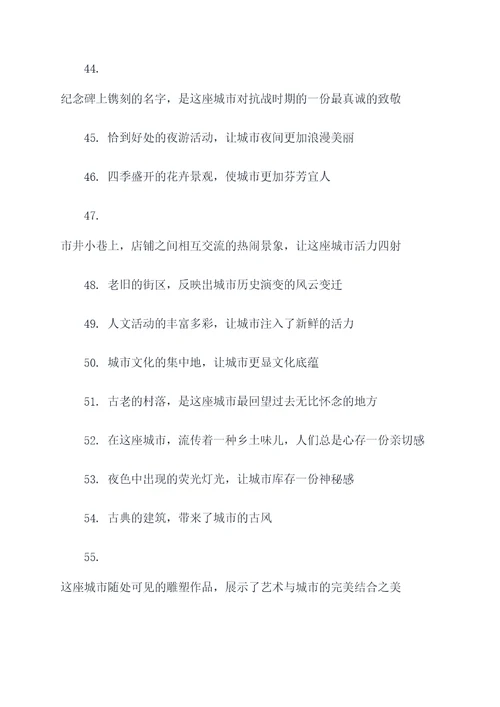 44.

纪念碑上镌刻的名字，是这座城市对抗战时期的一份最真诚的致敬

45. 恰到好处的夜游活动，让城市夜间更加浪漫美丽

46. 四季盛开的花卉景观，使城市更加芬芳宜人

47.

市井小巷上，店铺之间相互交流的热闹景象，让这座城市活力四射

48. 老旧的街区，反映出城市历史演变的风云变迁

49. 人文活动的丰富多彩，让城市注入了新鲜的活力

50. 城市文化的集中地，让城市更显文化底蕴

51. 古老的村落，是这座城市最回望过去无比怀念的地方

52. 在这座城市，流传着一种乡土味儿，人们总是心存一份亲切感

53. 夜色中出现的荧光灯光，让城市库存一份神秘感

54. 古典的建筑，带来了城市的古风

55.

这座城市随处可见的雕塑作品，展示了艺术与城市的完美结合之美